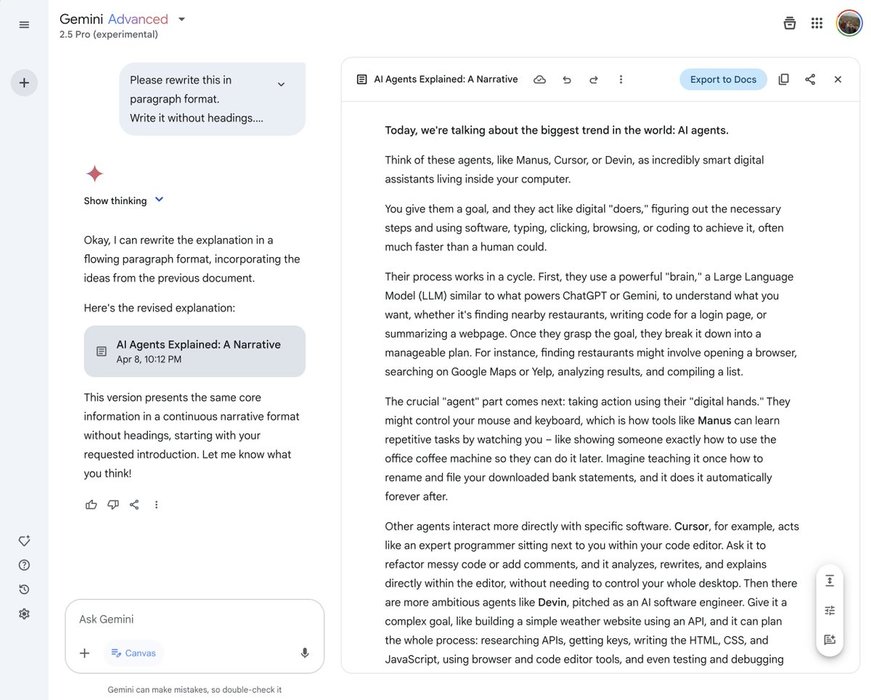 Gemini Advanced
2.5 Pro (experimental)

Please rewrite this in paragraph format.
Write it without headings....

Show thinking

Okay, I can rewrite the explanation in a flowing paragraph format, incorporating the ideas from the previous document.

Here's the revised explanation:

AI Agents Explained: A Narrative
Apr 8, 10:12 PM

This version presents the same core information in a continuous narrative format without headings, starting with your requested introduction. Let me know what you think!

Ask Gemini

Canvas

Gemini can make mistakes, so double-check it

AI Agents Explained: A Narrative

Export to Docs

Today, we're talking about the biggest trend in the world: AI agents.

Think of these agents, like Manus, Cursor, or Devin, as incredibly smart digital assistants living inside your computer.

You give them a goal, and they act like digital "doers," figuring out the necessary steps and using software, typing, clicking, browsing, or coding to achieve it, often much faster than a human could.

Their process works in a cycle. First, they use a powerful "brain," a Large Language Model (LLM) similar to what powers ChatGPT or Gemini, to understand what you want, whether it's finding nearby restaurants, writing code for a login page, or summarizing a webpage. Once they grasp the goal, they break it down into a manageable plan. For instance, finding restaurants might involve opening a browser, searching on Google Maps or Yelp, analyzing results, and compiling a list.

The crucial "agent" part comes next: taking action using their "digital hands." They might control your mouse and keyboard, which is how tools like Manus can learn repetitive tasks by watching you – like showing someone exactly how to use the office coffee machine so they can do it later. Imagine teaching it once how to rename and file your downloaded bank statements, and it does it automatically forever after.

Other agents interact more directly with specific software. Cursor, for example, acts like an expert programmer sitting next to you within your code editor. Ask it to refactor messy code or add comments, and it analyzes, rewrites, and explains directly within the editor, without needing to control your whole desktop. Then there are more ambitious agents like Devin, pitched as an AI software engineer. Give it a complex goal, like building a simple weather website using an API, and it can plan the whole process: researching APIs, getting keys, writing the HTML, CSS, and JavaScript, using browser and code editor tools, and even testing and debugging